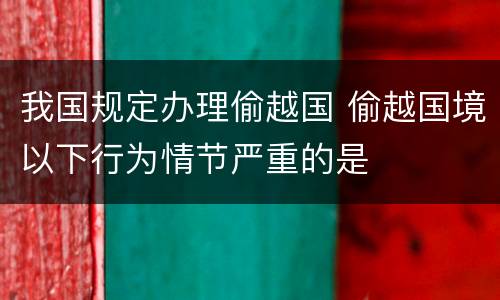 我国规定办理偷越国 偷越国境以下行为情节严重的是